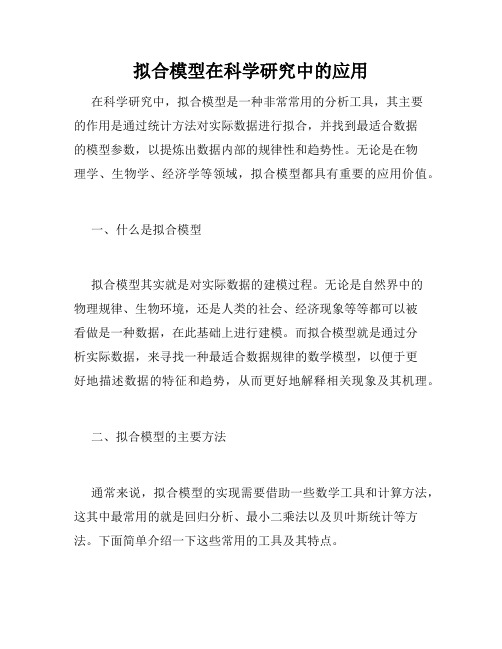 拟合模型在科学研究中的应用

在科学研究中，拟合模型是一种非常常用的分析工具，其主要的作用是通过统计方法对实际数据进行拟合，并找到最适合数据的模型参数，以提炼出数据内部的规律性和趋势性。无论是在物理学、生物学、经济学等领域，拟合模型都具有重要的应用价值。

一、什么是拟合模型

拟合模型其实就是对实际数据的建模过程。无论是自然界中的物理规律、生物环境，还是人类的社会、经济现象等等都可以被看做是一种数据，在此基础上进行建模。而拟合模型就是通过分析实际数据，来寻找一种最适合数据规律的数学模型，以便于更好地描述数据的特征和趋势，从而更好地解释相关现象及其机理。

二、拟合模型的主要方法

通常来说，拟合模型的实现需要借助一些数学工具和计算方法，这其中最常用的就是回归分析、最小二乘法以及贝叶斯统计等方法。下面简单介绍一下这些常用的工具及其特点。